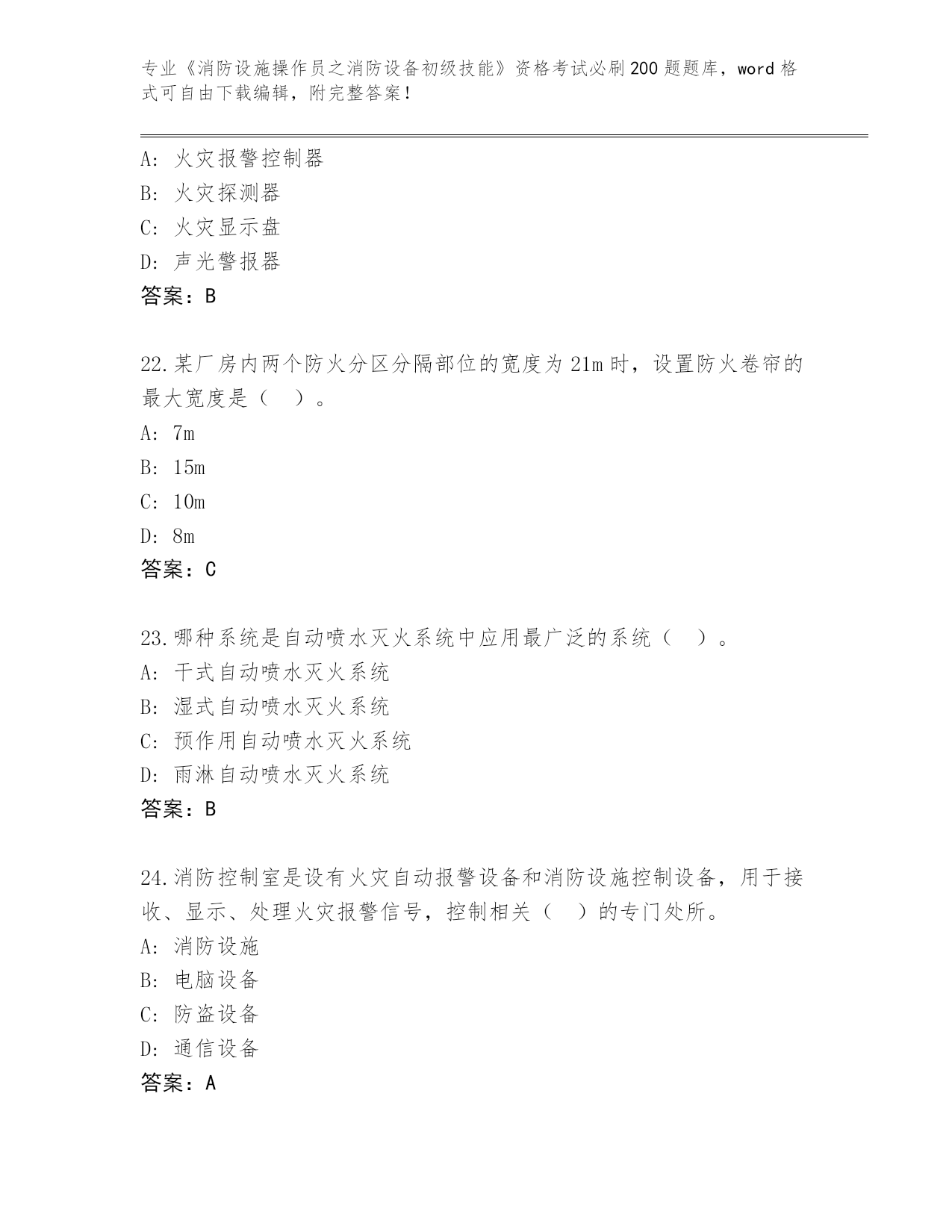 专业《消防设施操作员之消防设备初级技能》资格考试必刷200题题库，word格式可自由下载编辑，附完整答案！

A: 火灾报警控制器
B: 火灾探测器
C: 火灾显示盘
D: 声光警报器
答案：B

22.某厂房内两个防火分区分隔部位的宽度为21m时，设置防火卷帘的最大宽度是（　）。
A: 7m
B: 15m
C: 10m
D: 8m
答案：C

23.哪种系统是自动喷水灭火系统中应用最广泛的系统（　）。
A: 干式自动喷水灭火系统
B: 湿式自动喷水灭火系统
C: 预作用自动喷水灭火系统
D: 雨淋自动喷水灭火系统
答案：B

24.消防控制室是设有火灾自动报警设备和消防设施控制设备，用于接收、显示、处理火灾报警信号，控制相关（　）的专门处所。
A: 消防设施
B: 电脑设备
C: 防盗设备
D: 通信设备
答案：A